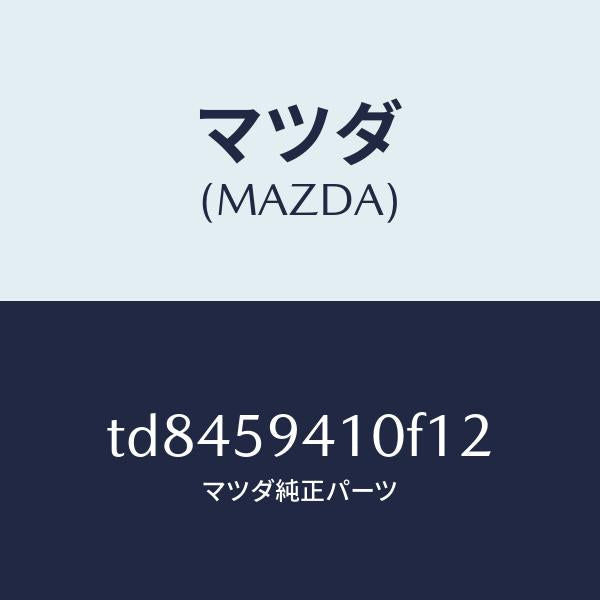 マツダ
(MAZDA)

td8459410f12
マツダ純正パーツ